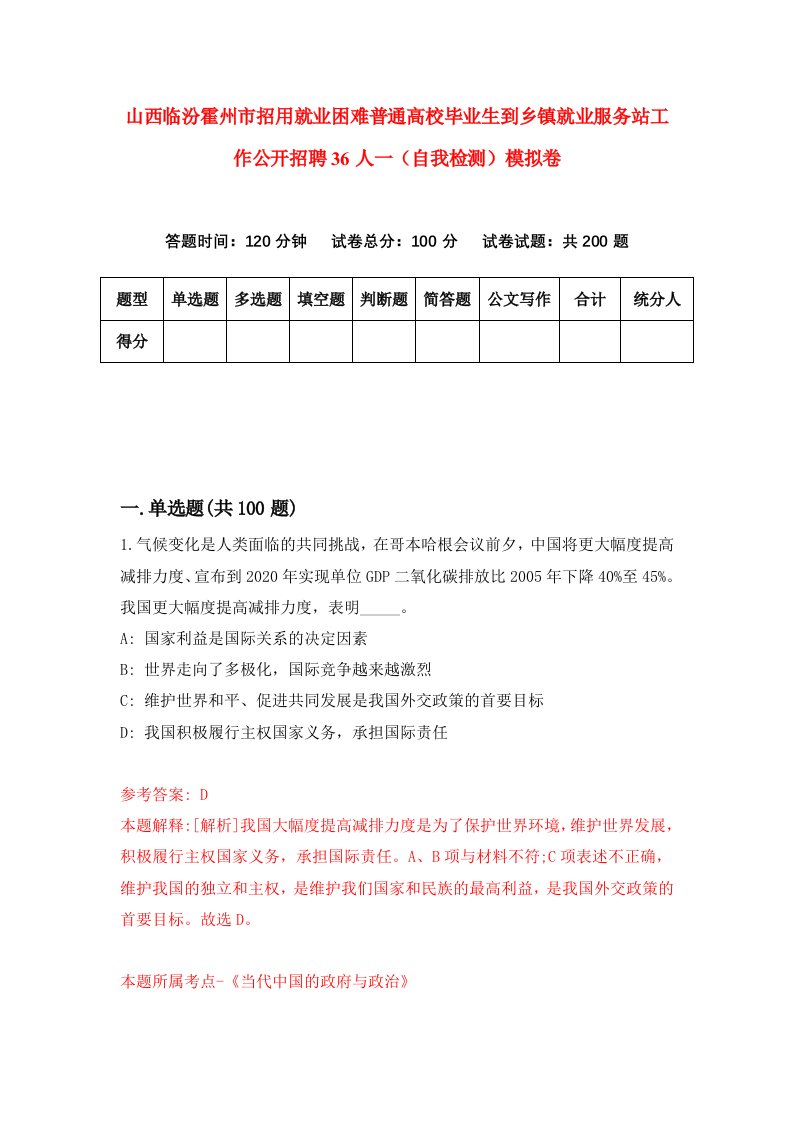 山西临汾霍州市招用就业困难普通高校毕业生到乡镇就业服务站工作公开招聘36人一（自我检测）模拟卷

答题时间：120分钟　试卷总分：100分　试卷试题：共200题

| 题型 | 单选题 | 多选题 | 填空题 | 判断题 | 简答题 | 公文写作 | 合计 | 统分人 |
|---|---|---|---|---|---|---|---|---|
| 得分 | | | | | | | | |

一.单选题(共100题)

1.气候变化是人类面临的共同挑战，在哥本哈根会议前夕，中国将更大幅度提高减排力度、宣布到2020年实现单位GDP二氧化碳排放比2005年下降40%至45%。我国更大幅度提高减排力度，表明_____。

A: 国家利益是国际关系的决定因素

B: 世界走向了多极化，国际竞争越来越激烈

C: 维护世界和平、促进共同发展是我国外交政策的首要目标

D: 我国积极履行主权国家义务，承担国际责任

参考答案: D

本题解释:[解析]我国大幅度提高减排力度是为了保护世界环境，维护世界发展，积极履行主权国家义务，承担国际责任。A、B项与材料不符;C项表述不正确，维护我国的独立和主权，是维护我们国家和民族的最高利益，是我国外交政策的首要目标。故选D。

本题所属考点-《当代中国的政府与政治》